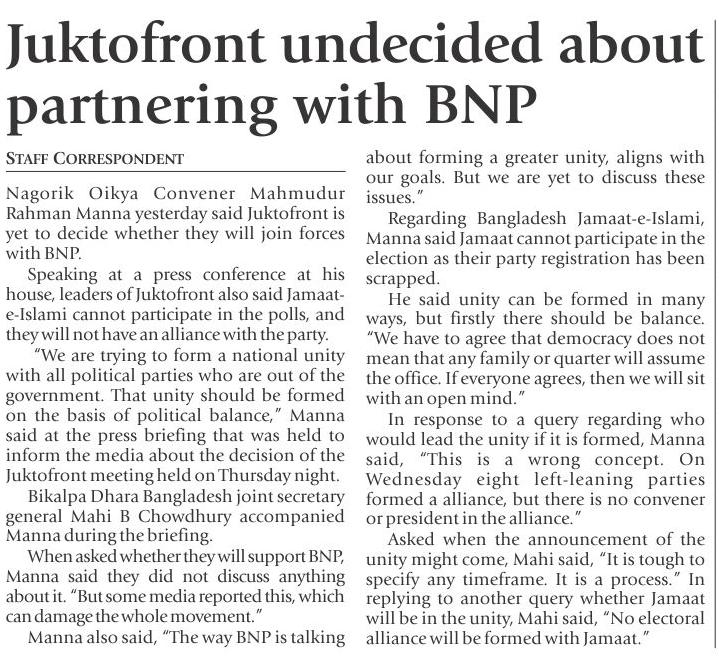 Juktofront undecided about partnering with BNP

STAFF CORRESPONDENT

Nagorik Oikya Convener Mahmudur Rahman Manna yesterday said Juktofront is yet to decide whether they will join forces with BNP.

Speaking at a press conference at his house, leaders of Juktofront also said Jamaat-e-Islami cannot participate in the polls, and they will not have an alliance with the party.

"We are trying to form a national unity with all political parties who are out of the government. That unity should be formed on the basis of political balance," Manna said at the press briefing that was held to inform the media about the decision of the Juktofront meeting held on Thursday night.

Bikalpa Dhara Bangladesh joint secretary general Mahi B Chowdhury accompanied Manna during the briefing.

When asked whether they will support BNP, Manna said they did not discuss anything about it. "But some media reported this, which can damage the whole movement."

Manna also said, "The way BNP is talking about forming a greater unity, aligns with our goals. But we are yet to discuss these issues."

Regarding Bangladesh Jamaat-e-Islami, Manna said Jamaat cannot participate in the election as their party registration has been scrapped.

He said unity can be formed in many ways, but firstly there should be balance. "We have to agree that democracy does not mean that any family or quarter will assume the office. If everyone agrees, then we will sit with an open mind."

In response to a query regarding who would lead the unity if it is formed, Manna said, "This is a wrong concept. On Wednesday eight left-leaning parties formed a alliance, but there is no convener or president in the alliance."

Asked when the announcement of the unity might come, Mahi said, "It is tough to specify any timeframe. It is a process." In replying to another query whether Jamaat will be in the unity, Mahi said, "No electoral alliance will be formed with Jamaat."